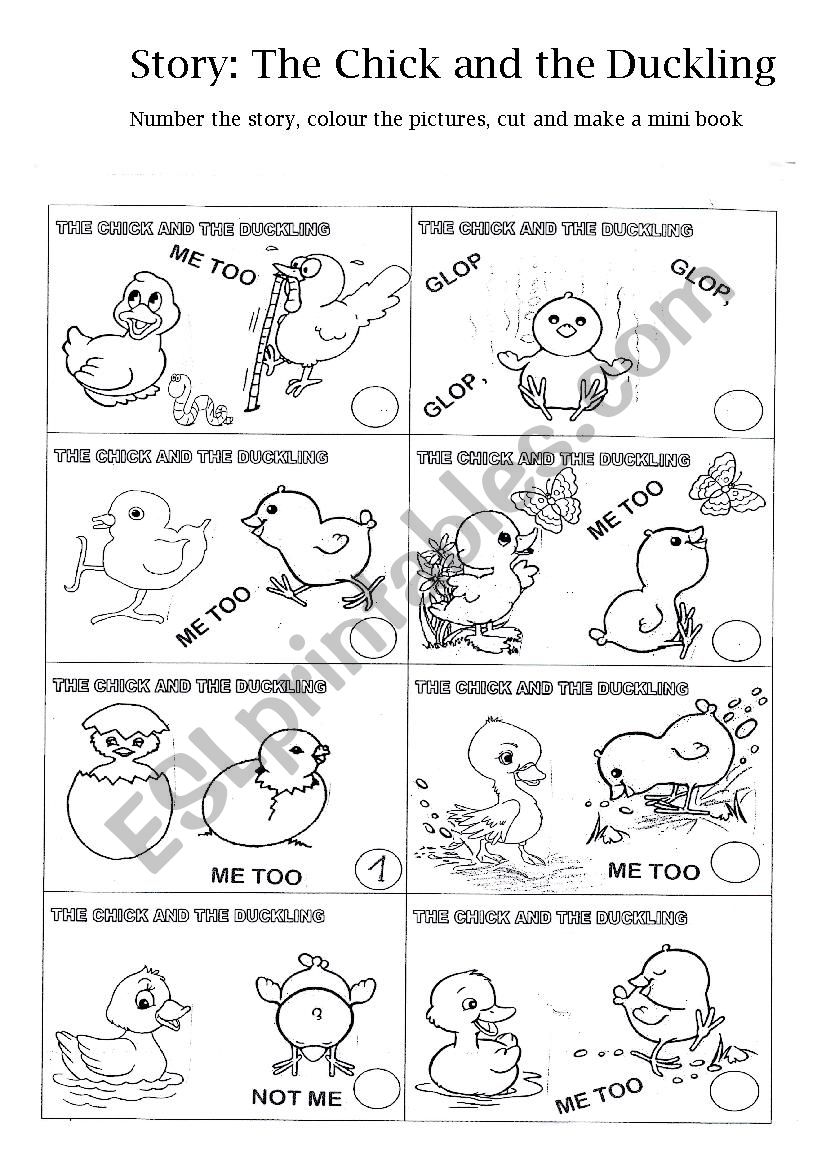 Story: The Chick and the Duckling

Number the story, colour the pictures, cut and make a mini book

THE CHICK AND THE DUCKLING
ME TOO

THE CHICK AND THE DUCKLING
GLOP
GLOP,
GLOP,

THE CHICK AND THE DUCKLING
ME TOO

THE CHICK AND THE DUCKLING
ME TOO

THE CHICK AND THE DUCKLING
ME TOO
1

THE CHICK AND THE DUCKLING
ME TOO

THE CHICK AND THE DUCKLING
NOT ME

THE CHICK AND THE DUCKLING
ME TOO

ESLprintables.com